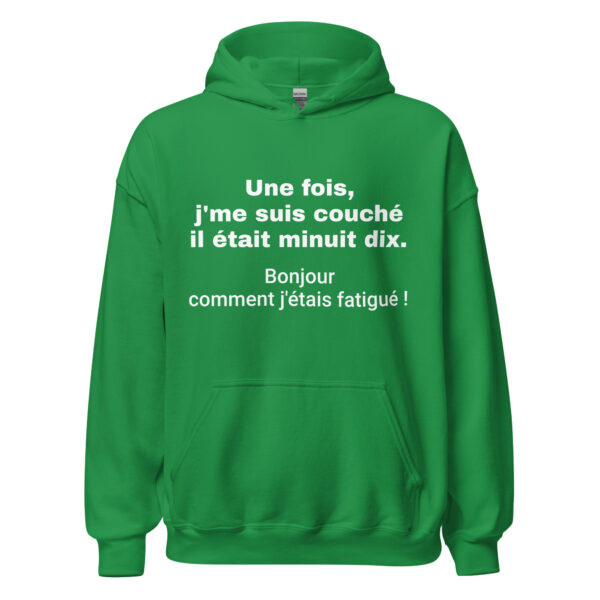 Une fois,
j'me suis couché
il était minuit dix.

Bonjour
comment j'étais fatigué !